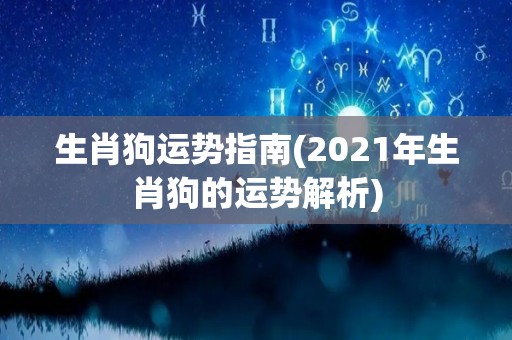 生肖狗运势指南(2021年生肖狗的运势解析)